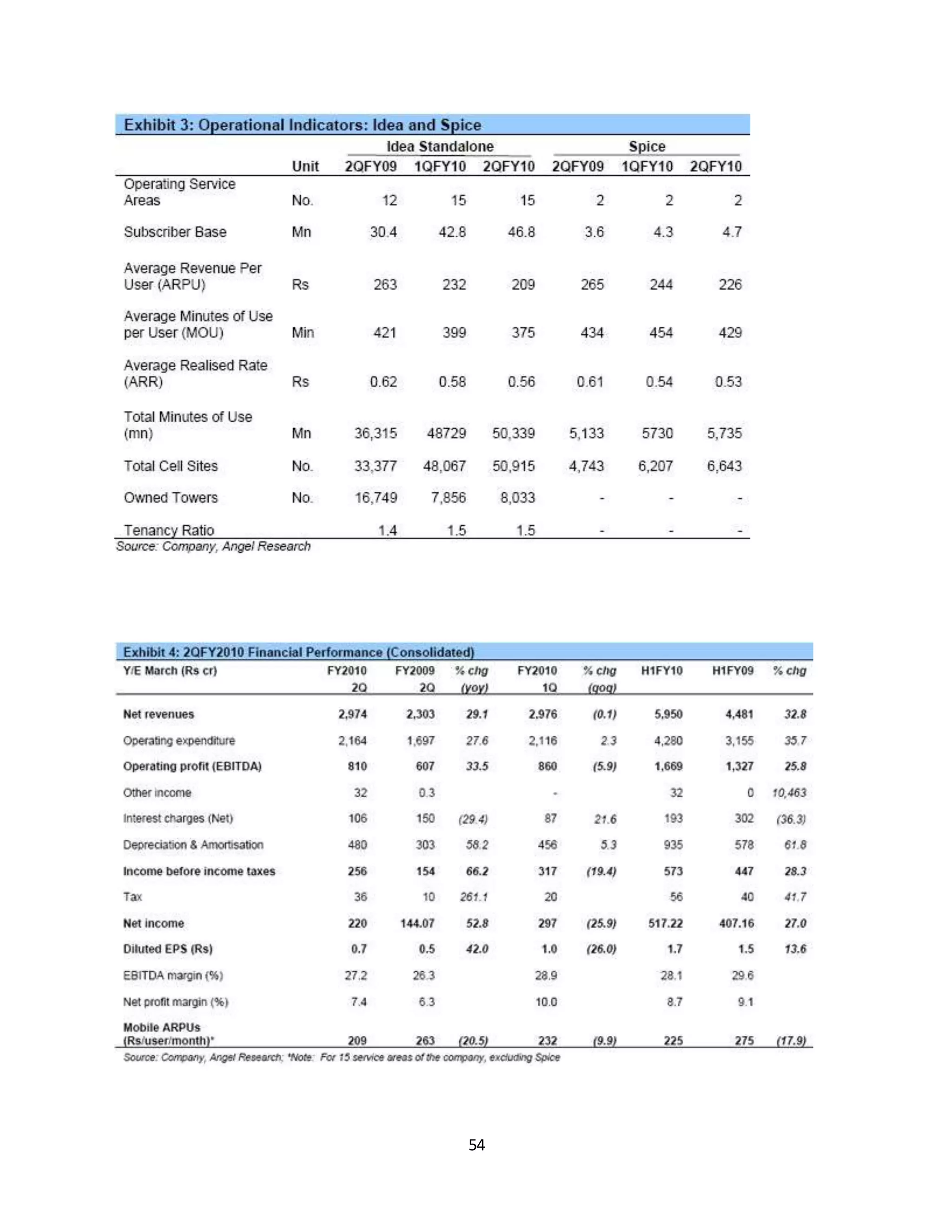 Exhibit 3: Operational Indicators: Idea and Spice

| | | Idea Standalone | | | Spice | | |
|---|---|---|---|---|---|---|---|
| | Unit | 2QFY09 | 1QFY10 | 2QFY10 | 2QFY09 | 1QFY10 | 2QFY10 |
| Operating Service Areas | No. | 12 | 15 | 15 | 2 | 2 | 2 |
| Subscriber Base | Mn | 30.4 | 42.8 | 46.8 | 3.6 | 4.3 | 4.7 |
| Average Revenue Per User (ARPU) | Rs | 263 | 232 | 209 | 265 | 244 | 226 |
| Average Minutes of Use per User (MOU) | Min | 421 | 399 | 375 | 434 | 454 | 429 |
| Average Realised Rate (ARR) | Rs | 0.62 | 0.58 | 0.56 | 0.61 | 0.54 | 0.53 |
| Total Minutes of Use (mn) | Mn | 36,315 | 48729 | 50,339 | 5,133 | 5730 | 5,735 |
| Total Cell Sites | No. | 33,377 | 48,067 | 50,915 | 4,743 | 6,207 | 6,643 |
| Owned Towers | No. | 16,749 | 7,856 | 8,033 | - | - | - |
| Tenancy Ratio | | 1.4 | 1.5 | 1.5 | - | - | - |

Source: Company, Angel Research

Exhibit 4: 2QFY2010 Financial Performance (Consolidated)

| Y/E March (Rs cr) | FY2010 2Q | FY2009 2Q | % chg (yoy) | FY2010 1Q | % chg (qoq) | H1FY10 | H1FY09 | % chg |
|---|---|---|---|---|---|---|---|---|
| Net revenues | 2,974 | 2,303 | 29.1 | 2,976 | (0.1) | 5,950 | 4,481 | 32.8 |
| Operating expenditure | 2,164 | 1,697 | 27.6 | 2,116 | 2.3 | 4,280 | 3,155 | 35.7 |
| Operating profit (EBITDA) | 810 | 607 | 33.5 | 860 | (5.9) | 1,669 | 1,327 | 25.8 |
| Other income | 32 | 0.3 | | - | | 32 | 0 | 10,463 |
| Interest charges (Net) | 106 | 150 | (29.4) | 87 | 21.6 | 193 | 302 | (36.3) |
| Depreciation & Amortisation | 480 | 303 | 58.2 | 456 | 5.3 | 935 | 578 | 61.8 |
| Income before income taxes | 256 | 154 | 66.2 | 317 | (19.4) | 573 | 447 | 28.3 |
| Tax | 36 | 10 | 261.1 | 20 | | 56 | 40 | 41.7 |
| Net income | 220 | 144.07 | 52.8 | 297 | (25.9) | 517.22 | 407.16 | 27.0 |
| Diluted EPS (Rs) | 0.7 | 0.5 | 42.0 | 1.0 | (26.0) | 1.7 | 1.5 | 13.6 |
| EBITDA margin (%) | 27.2 | 26.3 | | 28.9 | | 28.1 | 29.6 | |
| Net profit margin (%) | 7.4 | 6.3 | | 10.0 | | 8.7 | 9.1 | |
| Mobile ARPUs (Rs/user/month)* | 209 | 263 | (20.5) | 232 | (9.9) | 225 | 275 | (17.9) |

Source: Company, Angel Research; *Note: For 15 service areas of the company, excluding Spice

54